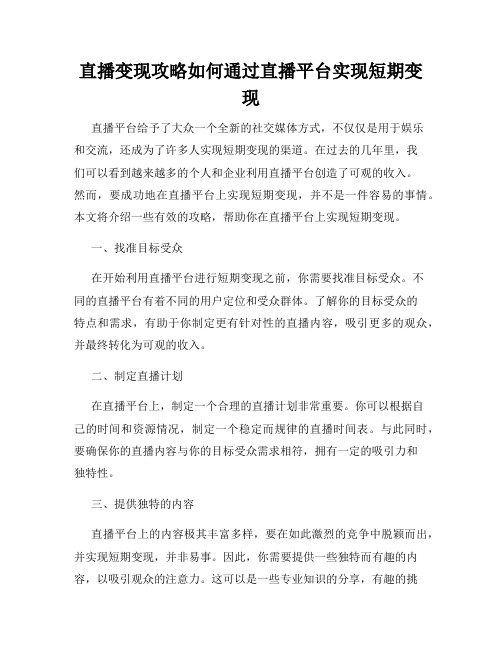 直播变现攻略如何通过直播平台实现短期变现

直播平台给予了大众一个全新的社交媒体方式，不仅仅是用于娱乐和交流，还成为了许多人实现短期变现的渠道。在过去的几年里，我们可以看到越来越多的个人和企业利用直播平台创造了可观的收入。然而，要成功地在直播平台上实现短期变现，并不是一件容易的事情。本文将介绍一些有效的攻略，帮助你在直播平台上实现短期变现。

一、找准目标受众

在开始利用直播平台进行短期变现之前，你需要找准目标受众。不同的直播平台有着不同的用户定位和受众群体。了解你的目标受众的特点和需求，有助于你制定更有针对性的直播内容，吸引更多的观众，并最终转化为可观的收入。

二、制定直播计划

在直播平台上，制定一个合理的直播计划非常重要。你可以根据自己的时间和资源情况，制定一个稳定而规律的直播时间表。与此同时，要确保你的直播内容与你的目标受众需求相符，拥有一定的吸引力和独特性。

三、提供独特的内容

直播平台上的内容极其丰富多样，要在如此激烈的竞争中脱颖而出，并实现短期变现，并非易事。因此，你需要提供一些独特而有趣的内容，以吸引观众的注意力。这可以是一些专业知识的分享，有趣的挑